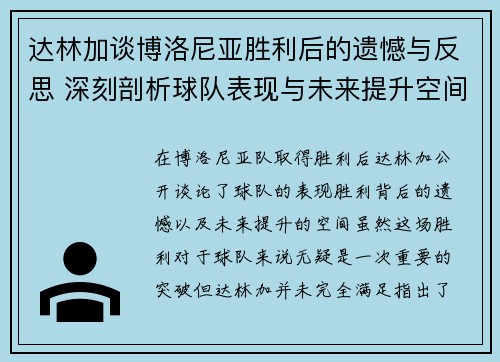 达林加谈博洛尼亚胜利后的遗憾与反思 深刻剖析球队表现与未来提升空间

在博洛尼亚队取得胜利后达林加公开谈论了球队的表现胜利背后的遗憾以及未来提升的空间虽然这场胜利对于球队来说无疑是一次重要的突破但达林加并未完全满足指出了